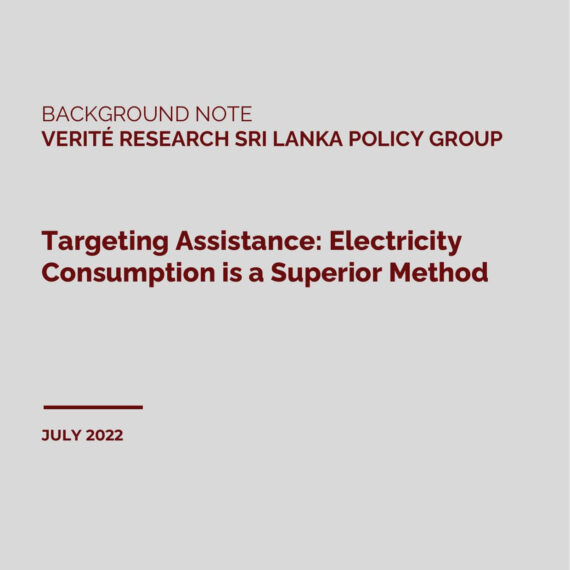 BACKGROUND NOTE
VERITÉ RESEARCH SRI LANKA POLICY GROUP

Targeting Assistance: Electricity Consumption is a Superior Method

JULY 2022